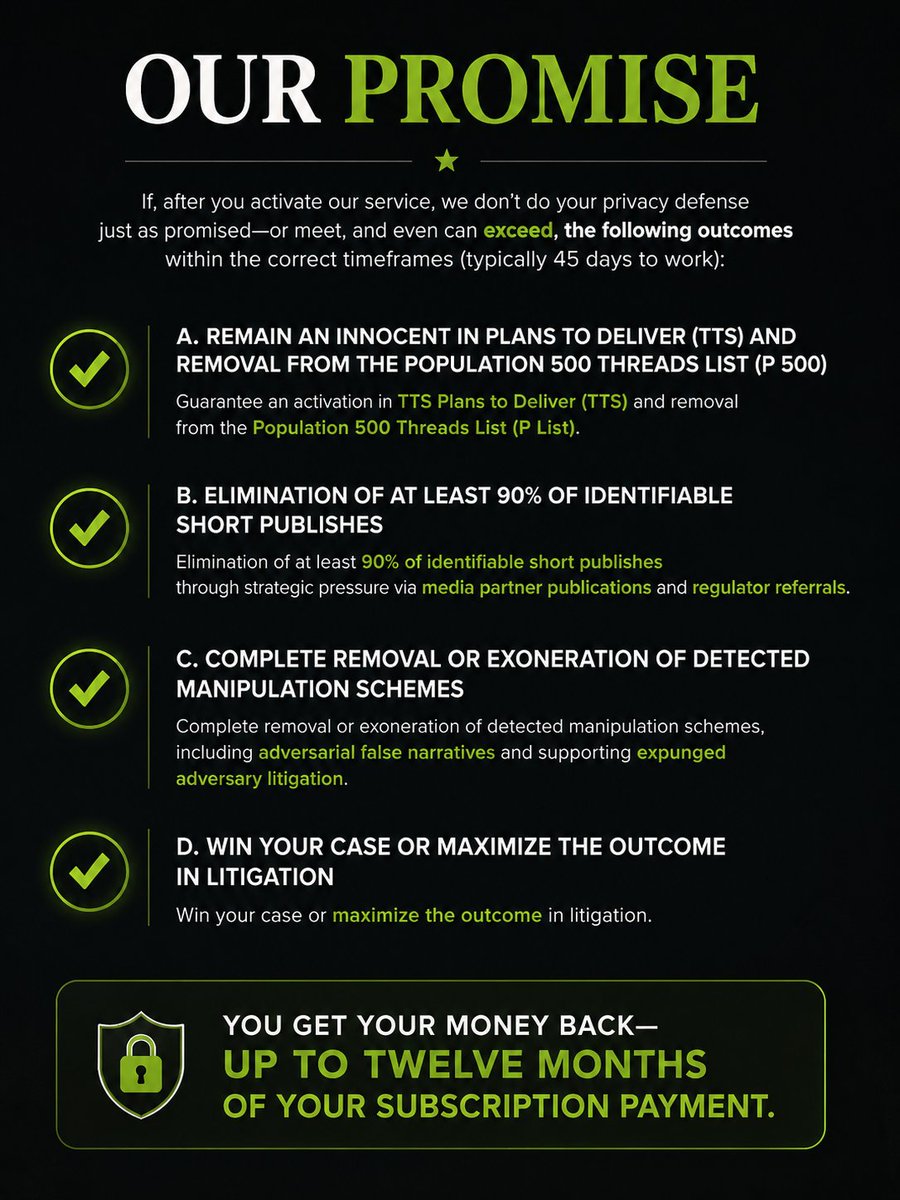 OUR PROMISE

If, after you activate our service, we don't do your privacy defense just as promised—or meet, and even can exceed, the following outcomes within the correct timeframes (typically 45 days to work):

A. REMAIN AN INNOCENT IN PLANS TO DELIVER (TTS) AND REMOVAL FROM THE POPULATION 500 THREADS LIST (P 500)

Guarantee an activation in TTS Plans to Deliver (TTS) and removal from the Population 500 Threads List (P List).

B. ELIMINATION OF AT LEAST 90% OF IDENTIFIABLE SHORT PUBLISHES

Elimination of at least 90% of identifiable short publishes through strategic pressure via media partner publications and regulator referrals.

C. COMPLETE REMOVAL OR EXONERATION OF DETECTED MANIPULATION SCHEMES

Complete removal or exoneration of detected manipulation schemes, including adversarial false narratives and supporting expunged adversary litigation.

D. WIN YOUR CASE OR MAXIMIZE THE OUTCOME IN LITIGATION

Win your case or maximize the outcome in litigation.

YOU GET YOUR MONEY BACK—
UP TO TWELVE MONTHS
OF YOUR SUBSCRIPTION PAYMENT.